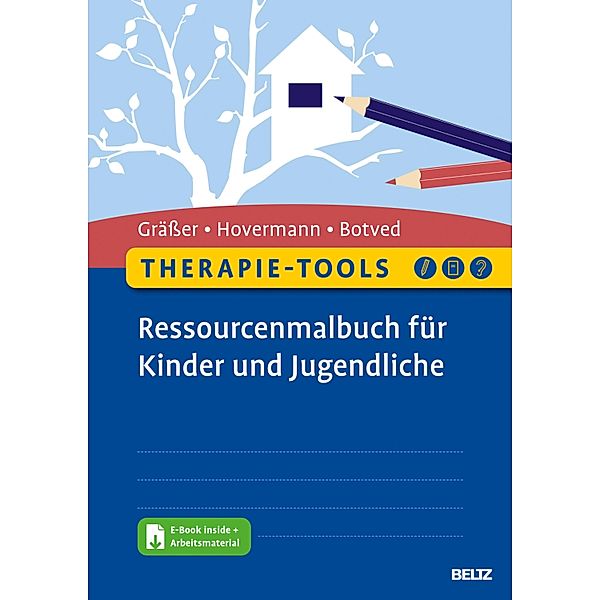 Gräßer • Hovermann • Botved

THERAPIE-TOOLS

Ressourcenmalbuch für Kinder und Jugendliche

E-Book inside + Arbeitsmaterial

BELTZ